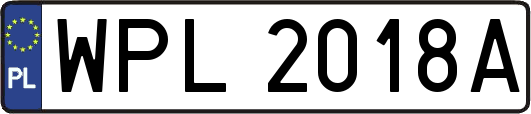 PL
WPL 2018A